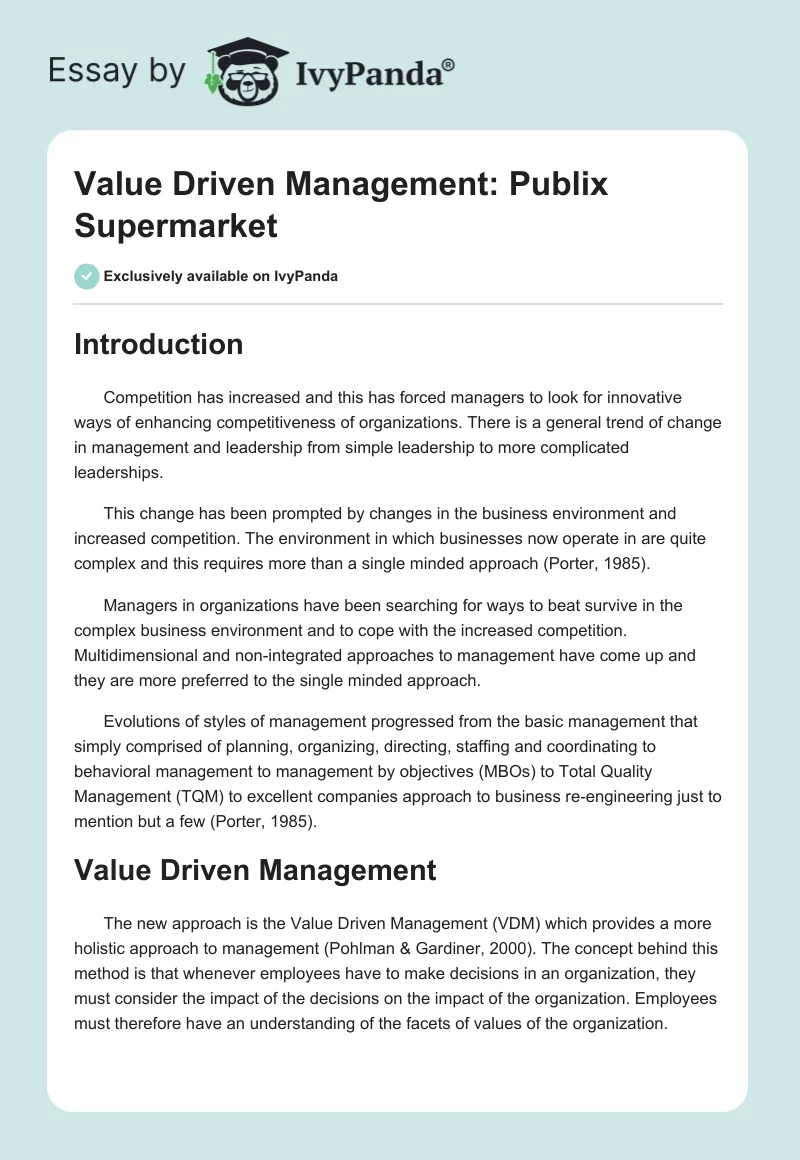 Essay by IvyPanda®

Value Driven Management: Publix Supermarket

Exclusively available on IvyPanda

Introduction

Competition has increased and this has forced managers to look for innovative ways of enhancing competitiveness of organizations. There is a general trend of change in management and leadership from simple leadership to more complicated leaderships.

This change has been prompted by changes in the business environment and increased competition. The environment in which businesses now operate in are quite complex and this requires more than a single minded approach (Porter, 1985).

Managers in organizations have been searching for ways to beat survive in the complex business environment and to cope with the increased competition. Multidimensional and non-integrated approaches to management have come up and they are more preferred to the single minded approach.

Evolutions of styles of management progressed from the basic management that simply comprised of planning, organizing, directing, staffing and coordinating to behavioral management to management by objectives (MBOs) to Total Quality Management (TQM) to excellent companies approach to business re-engineering just to mention but a few (Porter, 1985).

Value Driven Management

The new approach is the Value Driven Management (VDM) which provides a more holistic approach to management (Pohlman & Gardiner, 2000). The concept behind this method is that whenever employees have to make decisions in an organization, they must consider the impact of the decisions on the impact of the organization. Employees must therefore have an understanding of the facets of values of the organization.